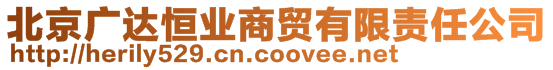 北京广达恒业商贸有限责任公司
http://herily529.cn.coovee.net